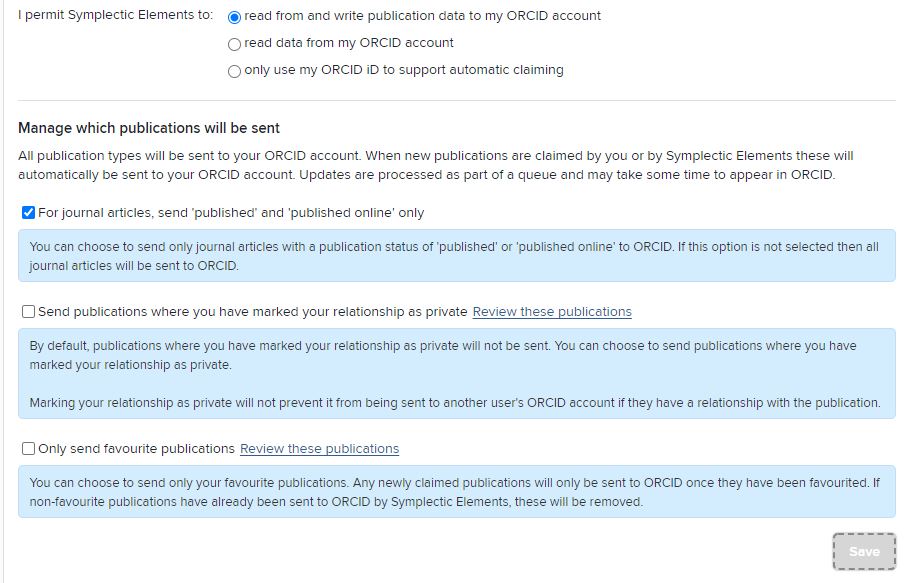 I permit Symplectic Elements to: read from and write publication data to my ORCID account
read data from my ORCID account
only use my ORCID iD to support automatic claiming

Manage which publications will be sent

All publication types will be sent to your ORCID account. When new publications are claimed by you or by Symplectic Elements these will automatically be sent to your ORCID account. Updates are processed as part of a queue and may take some time to appear in ORCID.

For journal articles, send 'published' and 'published online' only

You can choose to send only journal articles with a publication status of 'published' or 'published online' to ORCID. If this option is not selected then all journal articles will be sent to ORCID.

Send publications where you have marked your relationship as private Review these publications

By default, publications where you have marked your relationship as private will not be sent. You can choose to send publications where you have marked your relationship as private.

Marking your relationship as private will not prevent it from being sent to another user's ORCID account if they have a relationship with the publication.

Only send favourite publications Review these publications

You can choose to send only your favourite publications. Any newly claimed publications will only be sent to ORCID once they have been favourited. If non-favourite publications have already been sent to ORCID by Symplectic Elements, these will be removed.

Save